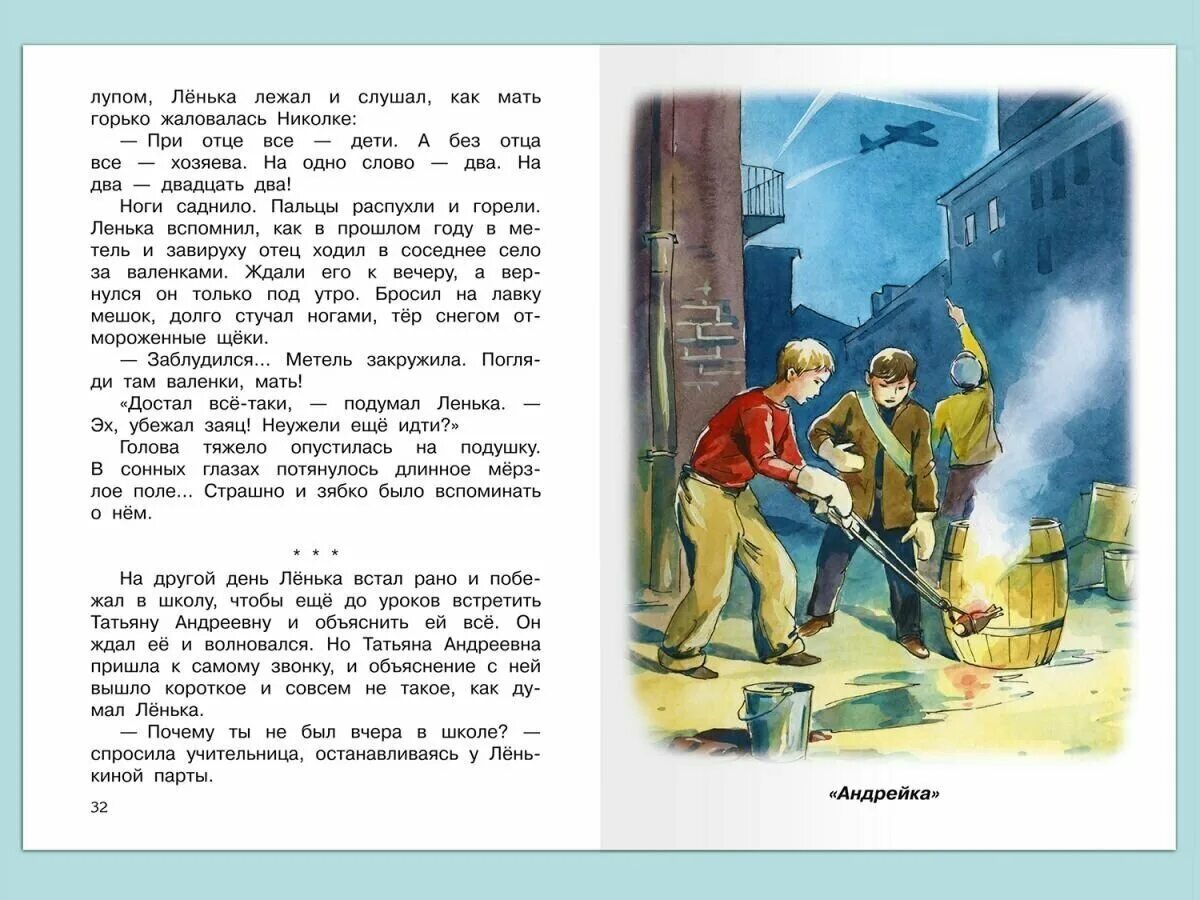 лупом, Лёнька лежал и слушал, как мать горько жаловалась Николке:

— При отце все — дети. А без отца все — хозяева. На одно слово — два. На два — двадцать два!

Ноги саднило. Пальцы распухли и горели. Ленька вспомнил, как в прошлом году в метель и завируху отец ходил в соседнее село за валенками. Ждали его к вечеру, а вернулся он только под утро. Бросил на лавку мешок, долго стучал ногами, тёр снегом отмороженные щёки.

— Заблудился... Метель закружила. Погляди там валенки, мать!

«Достал всё-таки, — подумал Ленька. — Эх, убежал заяц! Неужели ещё идти?»

Голова тяжело опустилась на подушку. В сонных глазах потянулось длинное мёрзлое поле... Страшно и зябко было вспоминать о нём.

* * *

На другой день Лёнька встал рано и побежал в школу, чтобы ещё до уроков встретить Татьяну Андреевну и объяснить ей всё. Он ждал её и волновался. Но Татьяна Андреевна пришла к самому звонку, и объяснение с ней вышло короткое и совсем не такое, как думал Лёнька.

— Почему ты не был вчера в школе? — спросила учительница, останавливаясь у Лёнькиной парты.

32

«Андрейка»